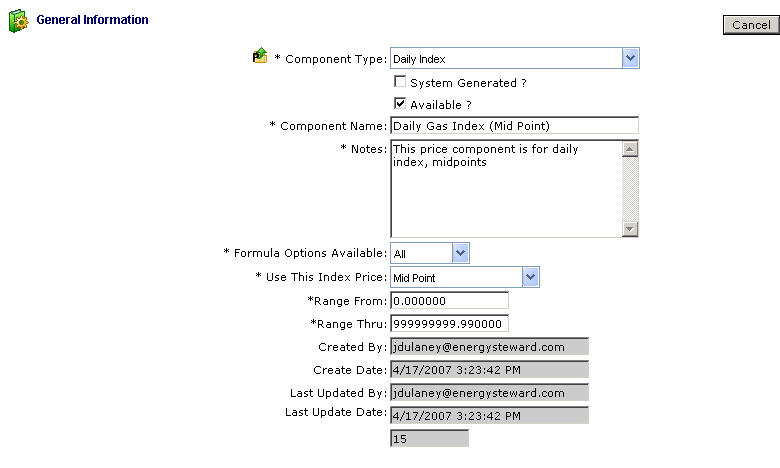 General Information

Cancel

* Component Type: Daily Index

System Generated ?

Available ?

* Component Name: Daily Gas Index (Mid Point)

* Notes: This price component is for daily index, midpoints

* Formula Options Available: All

* Use This Index Price: Mid Point

*Range From: 0.000000

*Range Thru: 999999999.990000

Created By: jdulaney@energysteward.com

Create Date: 4/17/2007 3:23:42 PM

Last Updated By: jdulaney@energysteward.com

Last Update Date: 4/17/2007 3:23:42 PM

15